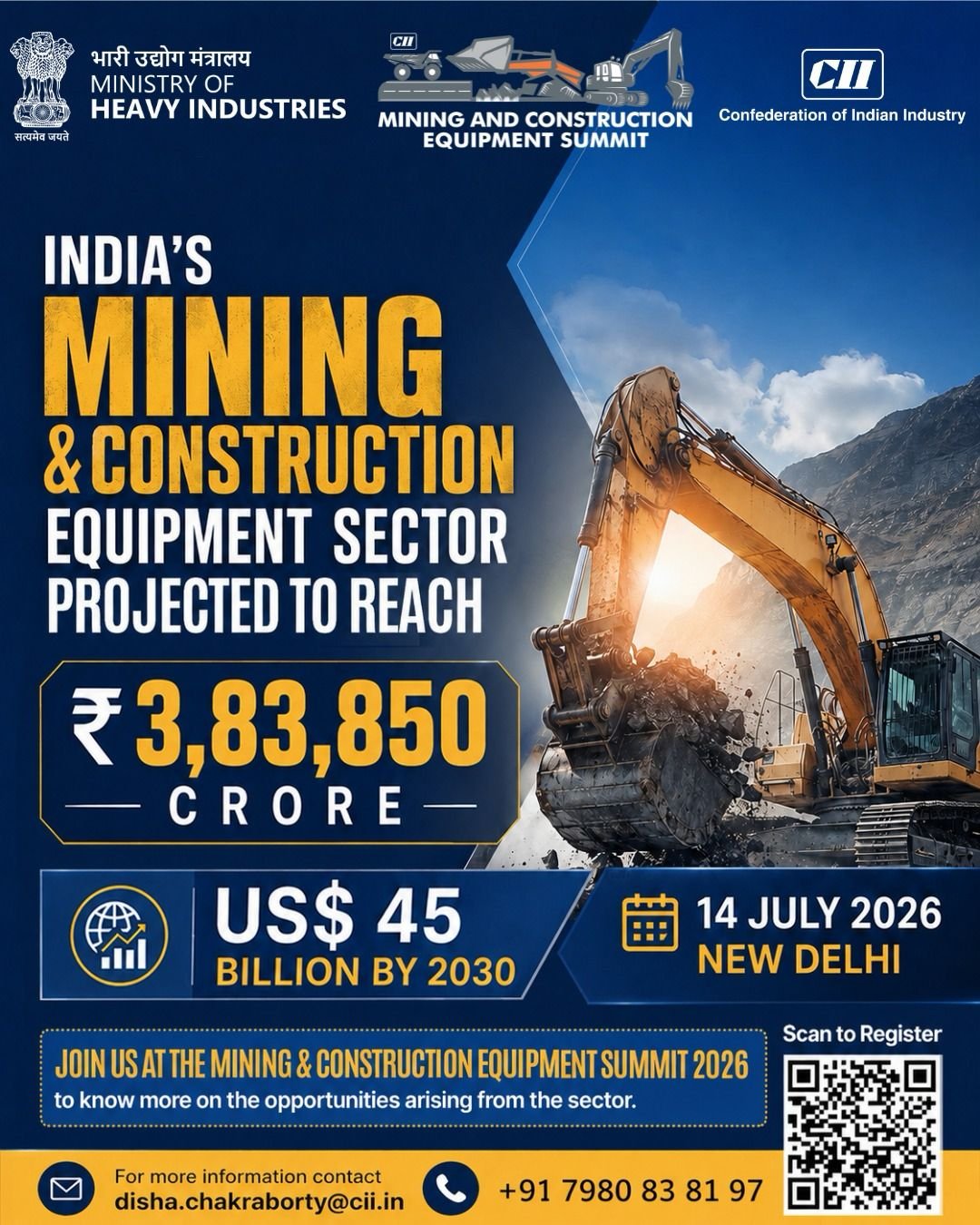 सत्यमेव जयते

भारी उद्योग मंत्रालय
MINISTRY OF
HEAVY INDUSTRIES

CII
MINING AND CONSTRUCTION
EQUIPMENT SUMMIT

CII
Confederation of Indian Industry

INDIA'S
MINING
& CONSTRUCTION
EQUIPMENT SECTOR
PROJECTED TO REACH

₹ 3,83,850
CRORE

US$ 45
BILLION BY 2030

14 JULY 2026
NEW DELHI

JOIN US AT THE MINING & CONSTRUCTION EQUIPMENT SUMMIT 2026
to know more on the opportunities arising from the sector.

Scan to Register

For more information contact
disha.chakraborty@cii.in

+91 7980 83 81 97